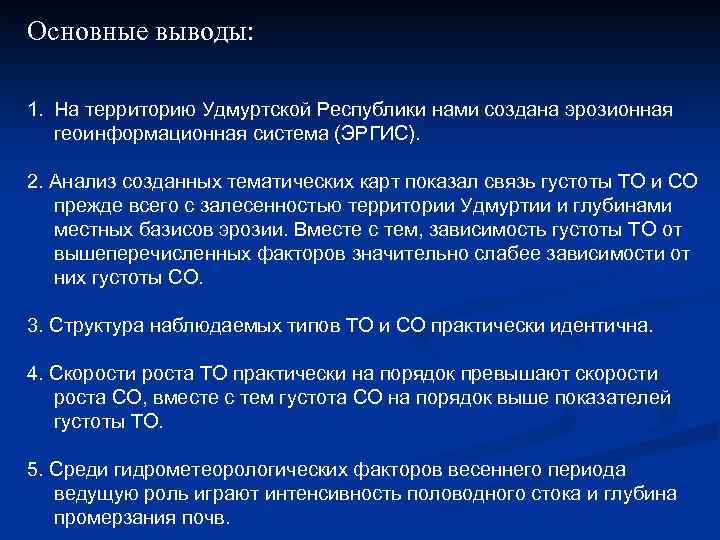 Основные выводы:

1. На территорию Удмуртской Республики нами создана эрозионная геоинформационная система (ЭРГИС).

2. Анализ созданных тематических карт показал связь густоты ТО и СО прежде всего с залесенностью территории Удмуртии и глубинами местных базисов эрозии. Вместе с тем, зависимость густоты ТО от вышеперечисленных факторов значительно слабее зависимости от них густоты СО.

3. Структура наблюдаемых типов ТО и СО практически идентична.

4. Скорости роста ТО практически на порядок превышают скорости роста СО, вместе с тем густота СО на порядок выше показателей густоты ТО.

5. Среди гидрометеорологических факторов весеннего периода ведущую роль играют интенсивность половодного стока и глубина промерзания почв.